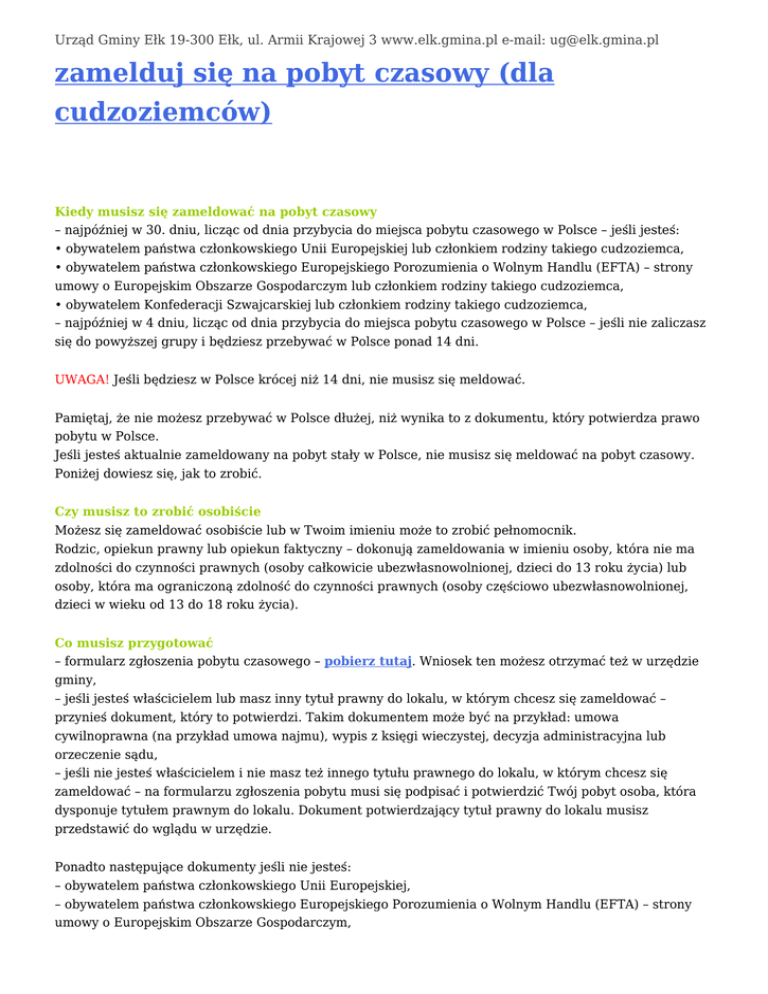 Urząd Gminy Ełk 19-300 Ełk, ul. Armii Krajowej 3 www.elk.gmina.pl e-mail: ug@elk.gmina.pl

zamelduj się na pobyt czasowy (dla cudzoziemców)

Kiedy musisz się zameldować na pobyt czasowy
– najpóźniej w 30. dniu, licząc od dnia przybycia do miejsca pobytu czasowego w Polsce – jeśli jesteś:
• obywatelem państwa członkowskiego Unii Europejskiej lub członkiem rodziny takiego cudzoziemca,
• obywatelem państwa członkowskiego Europejskiego Porozumienia o Wolnym Handlu (EFTA) – strony umowy o Europejskim Obszarze Gospodarczym lub członkiem rodziny takiego cudzoziemca,
• obywatelem Konfederacji Szwajcarskiej lub członkiem rodziny takiego cudzoziemca,
– najpóźniej w 4 dniu, licząc od dnia przybycia do miejsca pobytu czasowego w Polsce – jeśli nie zaliczasz się do powyższej grupy i będziesz przebywać w Polsce ponad 14 dni.

UWAGA! Jeśli będziesz w Polsce krócej niż 14 dni, nie musisz się meldować.

Pamiętaj, że nie możesz przebywać w Polsce dłużej, niż wynika to z dokumentu, który potwierdza prawo pobytu w Polsce.
Jeśli jesteś aktualnie zameldowany na pobyt stały w Polsce, nie musisz się meldować na pobyt czasowy.
Poniżej dowiesz się, jak to zrobić.

Czy musisz to zrobić osobiście
Możesz się zameldować osobiście lub w Twoim imieniu może to zrobić pełnomocnik.
Rodzic, opiekun prawny lub opiekun faktyczny – dokonują zameldowania w imieniu osoby, która nie ma zdolności do czynności prawnych (osoby całkowicie ubezwłasnowolnionej, dzieci do 13 roku życia) lub osoby, która ma ograniczoną zdolność do czynności prawnych (osoby częściowo ubezwłasnowolnionej, dzieci w wieku od 13 do 18 roku życia).

Co musisz przygotować
– formularz zgłoszenia pobytu czasowego – pobierz tutaj. Wniosek ten możesz otrzymać też w urzędzie gminy,
– jeśli jesteś właścicielem lub masz inny tytuł prawny do lokalu, w którym chcesz się zameldować – przynieś dokument, który to potwierdzi. Takim dokumentem może być na przykład: umowa cywilnoprawna (na przykład umowa najmu), wypis z księgi wieczystej, decyzja administracyjna lub orzeczenie sądu,
– jeśli nie jesteś właścicielem i nie masz też innego tytułu prawnego do lokalu, w którym chcesz się zameldować – na formularzu zgłoszenia pobytu musi się podpisać i potwierdzić Twój pobyt osoba, która dysponuje tytułem prawnym do lokalu. Dokument potwierdzający tytuł prawny do lokalu musisz przedstawić do wglądu w urzędzie.

Ponadto następujące dokumenty jeśli nie jesteś:
– obywatelem państwa członkowskiego Unii Europejskiej,
– obywatelem państwa członkowskiego Europejskiego Porozumienia o Wolnym Handlu (EFTA) – strony umowy o Europejskim Obszarze Gospodarczym,